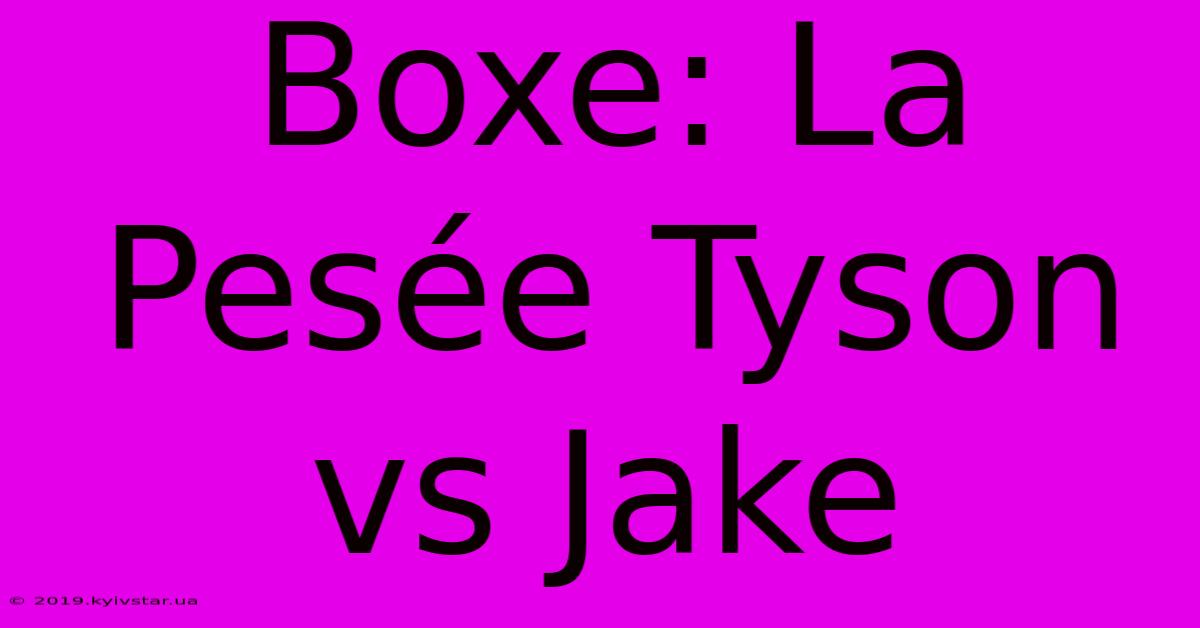 Boxe: La Pesée Tyson vs Jake

© 2019.kyivstar.ua